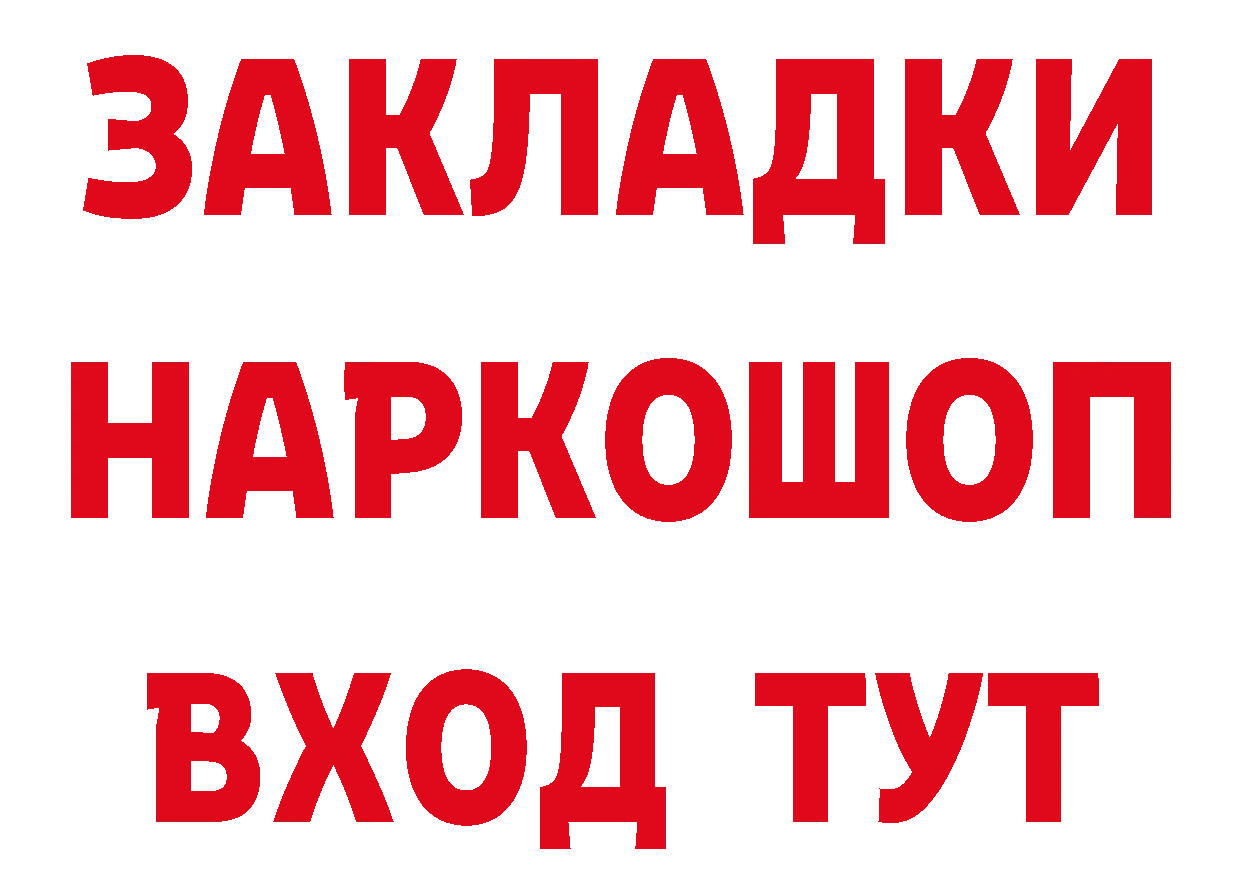 ЗАКЛАДКИ НАРКОШОП ВХОД ТУТ